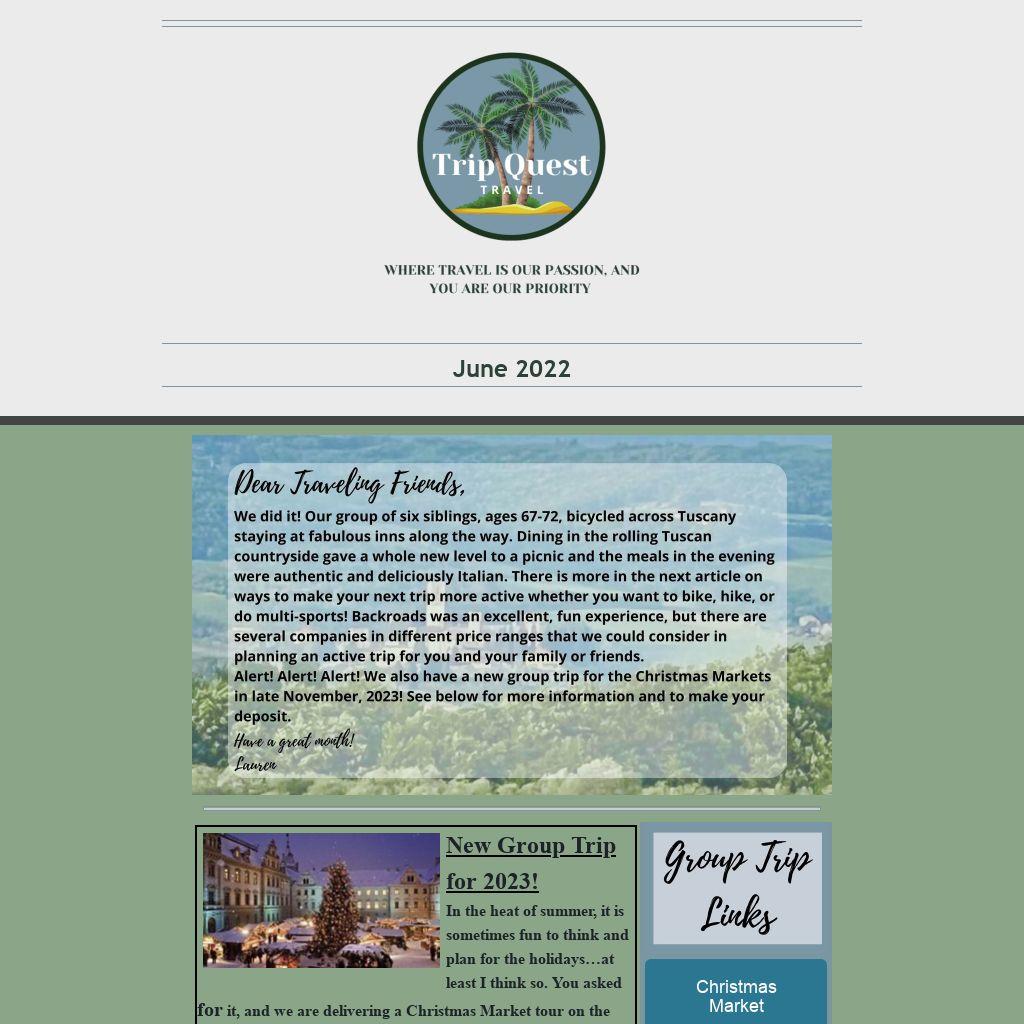 Trip Quest
TRAVEL

WHERE TRAVEL IS OUR PASSION, AND YOU ARE OUR PRIORITY

June 2022

Dear Traveling Friends,

We did it! Our group of six siblings, ages 67-72, bicycled across Tuscany staying at fabulous inns along the way. Dining in the rolling Tuscan countryside gave a whole new level to a picnic and the meals in the evening were authentic and deliciously Italian. There is more in the next article on ways to make your next trip more active whether you want to bike, hike, or do multi-sports! Backroads was an excellent, fun experience, but there are several companies in different price ranges that we could consider in planning an active trip for you and your family or friends.
Alert! Alert! Alert! We also have a new group trip for the Christmas Markets in late November, 2023! See below for more information and to make your deposit.

Have a great month!
Lauren

New Group Trip for 2023!

In the heat of summer, it is sometimes fun to think and plan for the holidays…at least I think so. You asked for it, and we are delivering a Christmas Market tour on the

Group Trip Links

Christmas Market